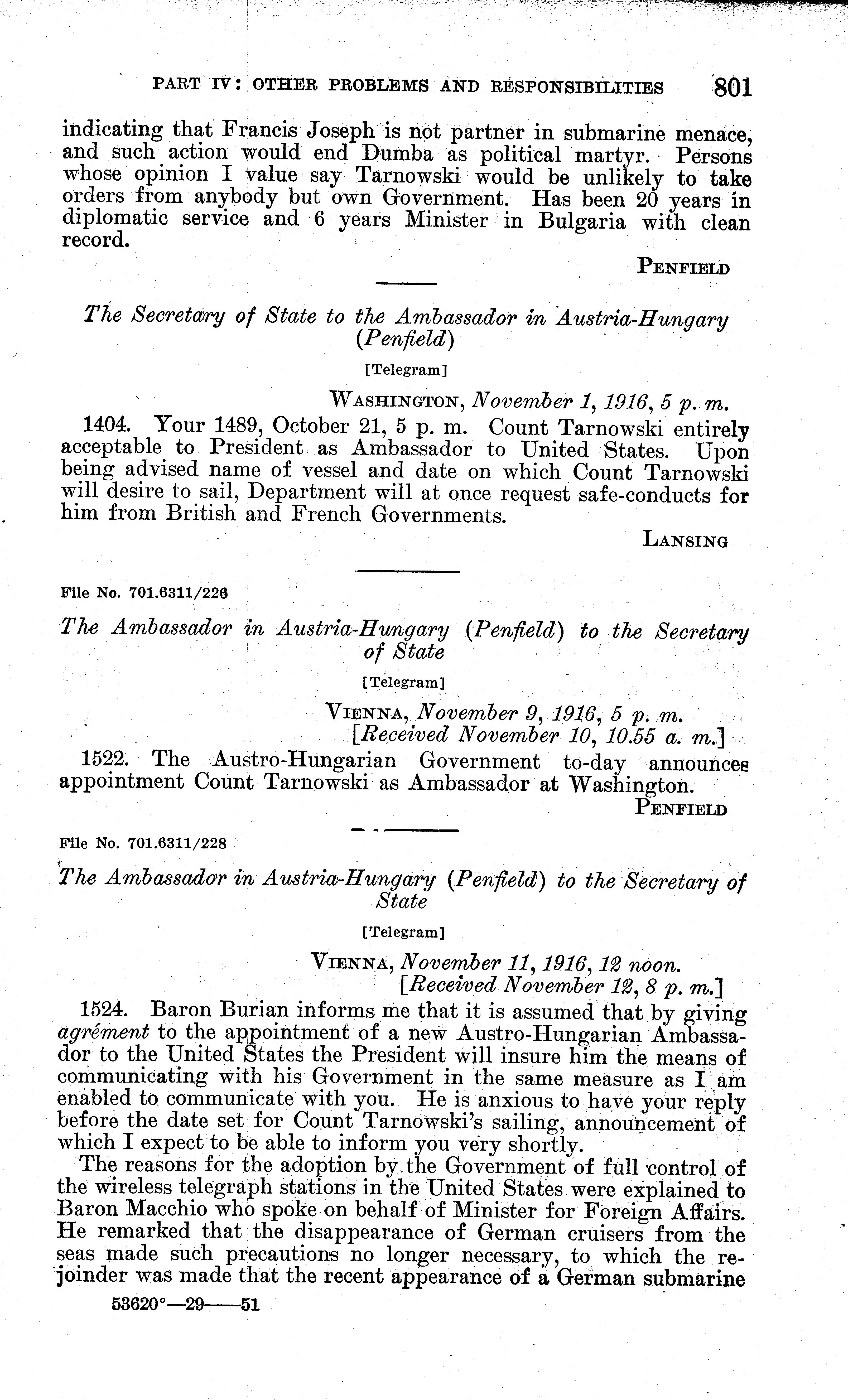 PART IV: OTHER PROBLEMS AND RESPONSIBILITIES 801

indicating that Francis Joseph is not partner in submarine menace, and such action would end Dumba as political martyr. Persons whose opinion I value say Tarnowski would be unlikely to take orders from anybody but own Government. Has been 20 years in diplomatic service and 6 years Minister in Bulgaria with clean record.

PENFIELD

The Secretary of State to the Ambassador in Austria-Hungary (Penfield)

[Telegram]

WASHINGTON, November 1, 1916, 5 p. m.

1404. Your 1489, October 21, 5 p. m. Count Tarnowski entirely acceptable to President as Ambassador to United States. Upon being advised name of vessel and date on which Count Tarnowski will desire to sail, Department will at once request safe-conducts for him from British and French Governments.

LANSING

File No. 701.6311/226

The Ambassador in Austria-Hungary (Penfield) to the Secretary of State

[Telegram]

VIENNA, November 9, 1916, 5 p. m.
[Received November 10, 10.55 a. m.]

1522. The Austro-Hungarian Government to-day announces appointment Count Tarnowski as Ambassador at Washington.

PENFIELD

File No. 701.6311/228

The Ambassador in Austria-Hungary (Penfield) to the Secretary of State

[Telegram]

VIENNA, November 11, 1916, 12 noon.
[Received November 12, 8 p. m.]

1524. Baron Burian informs me that it is assumed that by giving agrément to the appointment of a new Austro-Hungarian Ambassador to the United States the President will insure him the means of communicating with his Government in the same measure as I am enabled to communicate with you. He is anxious to have your reply before the date set for Count Tarnowski's sailing, announcement of which I expect to be able to inform you very shortly.

The reasons for the adoption by the Government of full control of the wireless telegraph stations in the United States were explained to Baron Macchio who spoke on behalf of Minister for Foreign Affairs. He remarked that the disappearance of German cruisers from the seas made such precautions no longer necessary, to which the rejoinder was made that the recent appearance of a German submarine

53620°—29——51